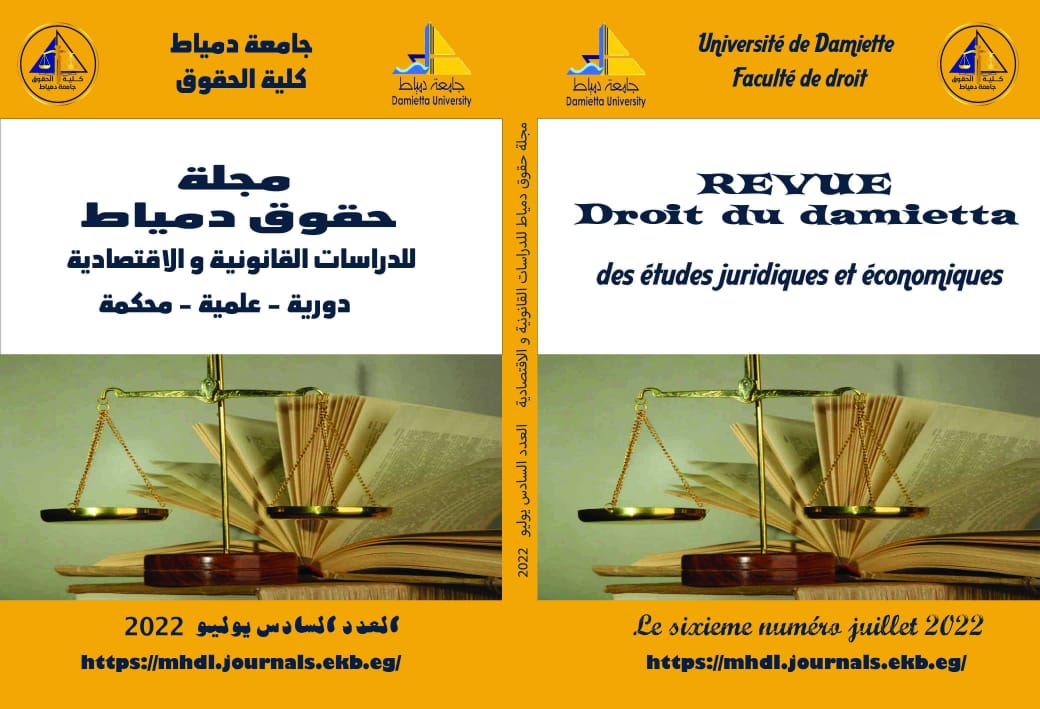 كلية الحقوق
جامعة دمياط

جامعة دمياط
كلية الحقوق

جامعة دمياط
Damietta University

مجلة
حقوق دمياط
للدراسات القانونية و الاقتصادية
دورية - علمية - محكمة

العدد السادس يوليو 2022
https://mhdl.journals.ekb.eg/

مجلة حقوق دمياط للدراسات القانونية و الاقتصادية العدد السادس يوليو 2022

جامعة دمياط
Damietta University

Université de Damiette
Faculté de droit

كلية الحقوق
جامعة دمياط

REVUE
Droit du damietta
des études juridiques et économiques

Le sixieme numéro juillet 2022
https://mhdl.journals.ekb.eg/